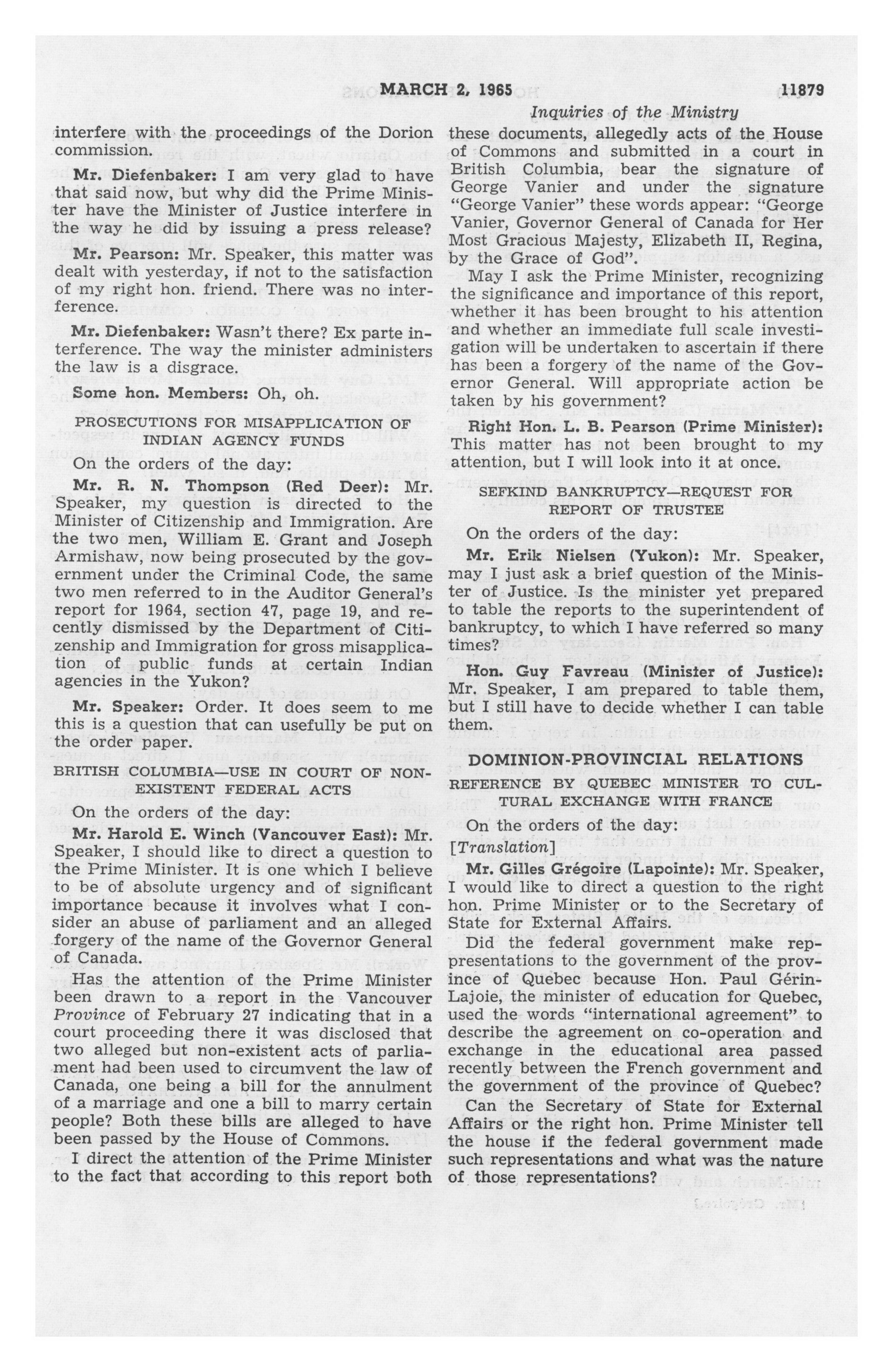 MARCH 2, 1965 11879

Inquiries of the Ministry

interfere with the proceedings of the Dorion commission.

Mr. Diefenbaker: I am very glad to have that said now, but why did the Prime Minister have the Minister of Justice interfere in the way he did by issuing a press release?

Mr. Pearson: Mr. Speaker, this matter was dealt with yesterday, if not to the satisfaction of my right hon. friend. There was no interference.

Mr. Diefenbaker: Wasn't there? Ex parte interference. The way the minister administers the law is a disgrace.

Some hon. Members: Oh, oh.

PROSECUTIONS FOR MISAPPLICATION OF INDIAN AGENCY FUNDS

On the orders of the day:

Mr. R. N. Thompson (Red Deer): Mr. Speaker, my question is directed to the Minister of Citizenship and Immigration. Are the two men, William E. Grant and Joseph Armishaw, now being prosecuted by the government under the Criminal Code, the same two men referred to in the Auditor General's report for 1964, section 47, page 19, and recently dismissed by the Department of Citizenship and Immigration for gross misapplication of public funds at certain Indian agencies in the Yukon?

Mr. Speaker: Order. It does seem to me this is a question that can usefully be put on the order paper.

BRITISH COLUMBIA—USE IN COURT OF NON-EXISTENT FEDERAL ACTS

On the orders of the day:

Mr. Harold E. Winch (Vancouver East): Mr. Speaker, I should like to direct a question to the Prime Minister. It is one which I believe to be of absolute urgency and of significant importance because it involves what I consider an abuse of parliament and an alleged forgery of the name of the Governor General of Canada.

Has the attention of the Prime Minister been drawn to a report in the Vancouver Province of February 27 indicating that in a court proceeding there it was disclosed that two alleged but non-existent acts of parliament had been used to circumvent the law of Canada, one being a bill for the annulment of a marriage and one a bill to marry certain people? Both these bills are alleged to have been passed by the House of Commons.

I direct the attention of the Prime Minister to the fact that according to this report both these documents, allegedly acts of the House of Commons and submitted in a court in British Columbia, bear the signature of George Vanier and under the signature "George Vanier" these words appear: "George Vanier, Governor General of Canada for Her Most Gracious Majesty, Elizabeth II, Regina, by the Grace of God".

May I ask the Prime Minister, recognizing the significance and importance of this report, whether it has been brought to his attention and whether an immediate full scale investigation will be undertaken to ascertain if there has been a forgery of the name of the Governor General. Will appropriate action be taken by his government?

Right Hon. L. B. Pearson (Prime Minister): This matter has not been brought to my attention, but I will look into it at once.

SEFKIND BANKRUPTCY—REQUEST FOR REPORT OF TRUSTEE

On the orders of the day:

Mr. Erik Nielsen (Yukon): Mr. Speaker, may I just ask a brief question of the Minister of Justice. Is the minister yet prepared to table the reports to the superintendent of bankruptcy, to which I have referred so many times?

Hon. Guy Favreau (Minister of Justice): Mr. Speaker, I am prepared to table them, but I still have to decide whether I can table them.

DOMINION-PROVINCIAL RELATIONS

REFERENCE BY QUEBEC MINISTER TO CULTURAL EXCHANGE WITH FRANCE

On the orders of the day:

[Translation]

Mr. Gilles Grégoire (Lapointe): Mr. Speaker, I would like to direct a question to the right hon. Prime Minister or to the Secretary of State for External Affairs.

Did the federal government make representations to the government of the province of Quebec because Hon. Paul Gérin-Lajoie, the minister of education for Quebec, used the words "international agreement" to describe the agreement on co-operation and exchange in the educational area passed recently between the French government and the government of the province of Quebec?

Can the Secretary of State for External Affairs or the right hon. Prime Minister tell the house if the federal government made such representations and what was the nature of those representations?